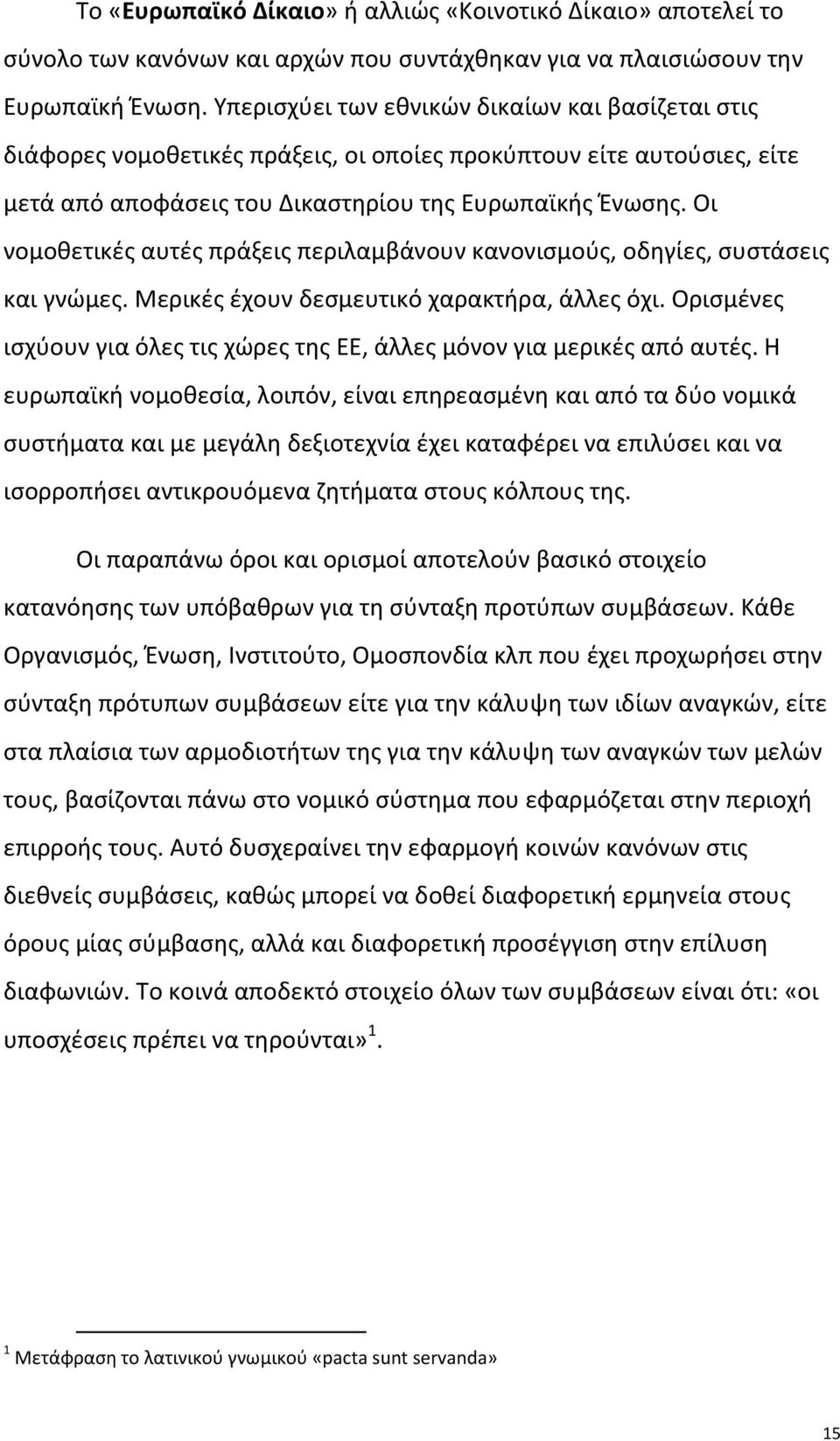 Το «Ευρωπαϊκό Δίκαιο» ή αλλιώς «Κοινοτικό Δίκαιο» αποτελεί το σύνολο των κανόνων και αρχών που συντάχθηκαν για να πλαισιώσουν την Ευρωπαϊκή Ένωση. Υπερισχύει των εθνικών δικαίων και βασίζεται στις διάφορες νομοθετικές πράξεις, οι οποίες προκύπτουν είτε αυτούσιες, είτε μετά από αποφάσεις του Δικαστηρίου της Ευρωπαϊκής Ένωσης. Οι νομοθετικές αυτές πράξεις περιλαμβάνουν κανονισμούς, οδηγίες, συστάσεις και γνώμες. Μερικές έχουν δεσμευτικό χαρακτήρα, άλλες όχι. Ορισμένες ισχύουν για όλες τις χώρες της ΕΕ, άλλες μόνον για μερικές από αυτές. Η ευρωπαϊκή νομοθεσία, λοιπόν, είναι επηρεασμένη και από τα δύο νομικά συστήματα και με μεγάλη δεξιοτεχνία έχει καταφέρει να επιλύσει και να ισορροπήσει αντικρουόμενα ζητήματα στους κόλπους της.

Οι παραπάνω όροι και ορισμοί αποτελούν βασικό στοιχείο κατανόησης των υπόβαθρων για τη σύνταξη προτύπων συμβάσεων. Κάθε Οργανισμός, Ένωση, Ινστιτούτο, Ομοσπονδία κλπ που έχει προχωρήσει στην σύνταξη πρότυπων συμβάσεων είτε για την κάλυψη των ιδίων αναγκών, είτε στα πλαίσια των αρμοδιοτήτων της για την κάλυψη των αναγκών των μελών τους, βασίζονται πάνω στο νομικό σύστημα που εφαρμόζεται στην περιοχή επιρροής τους. Αυτό δυσχεραίνει την εφαρμογή κοινών κανόνων στις διεθνείς συμβάσεις, καθώς μπορεί να δοθεί διαφορετική ερμηνεία στους όρους μίας σύμβασης, αλλά και διαφορετική προσέγγιση στην επίλυση διαφωνιών. Το κοινά αποδεκτό στοιχείο όλων των συμβάσεων είναι ότι: «οι υποσχέσεις πρέπει να τηρούνται»$^1$.

$^1$ Μετάφραση το λατινικού γνωμικού «pacta sunt servanda»

15